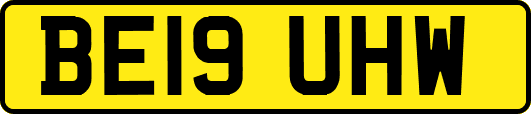 BE19 UHW